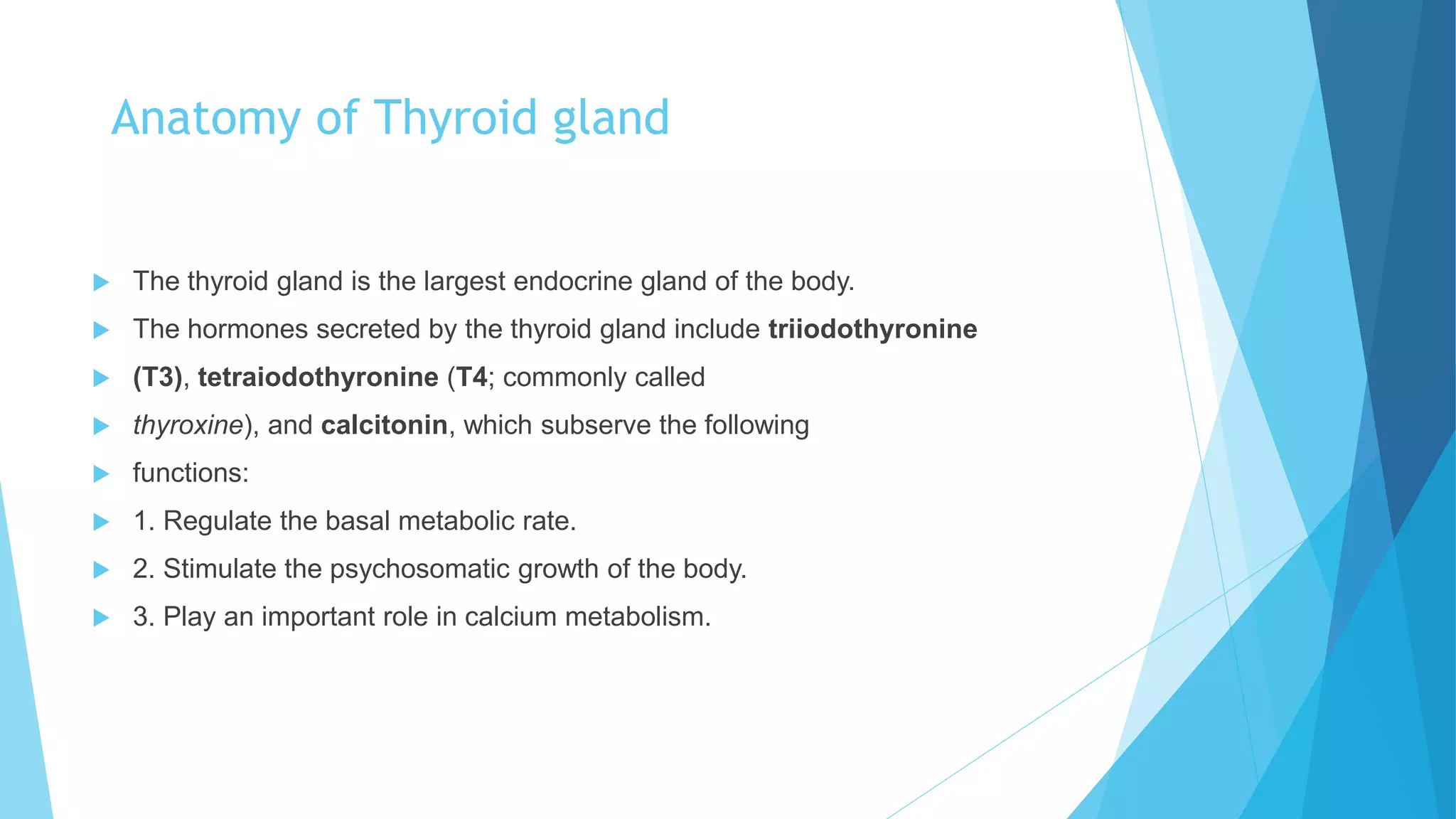 Anatomy of Thyroid gland

The thyroid gland is the largest endocrine gland of the body.

The hormones secreted by the thyroid gland include triiodothyronine

(T3), tetraiodothyronine (T4; commonly called

thyroxine), and calcitonin, which subserve the following

functions:

1. Regulate the basal metabolic rate.

2. Stimulate the psychosomatic growth of the body.

3. Play an important role in calcium metabolism.